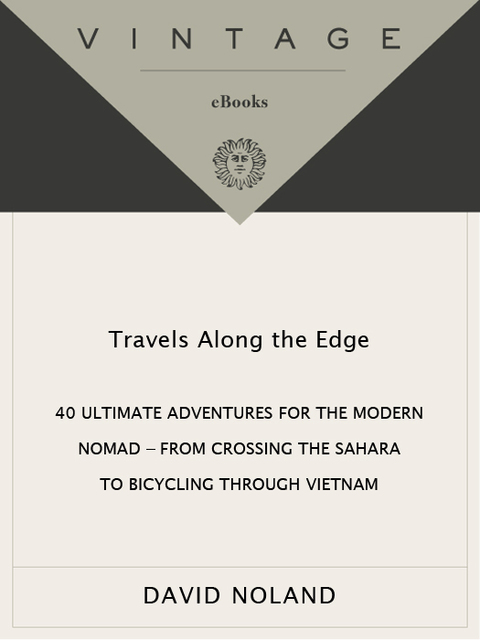 VINTAGE

eBooks

Travels Along the Edge

40 ULTIMATE ADVENTURES FOR THE MODERN NOMAD – FROM CROSSING THE SAHARA TO BICYCLING THROUGH VIETNAM

DAVID NOLAND